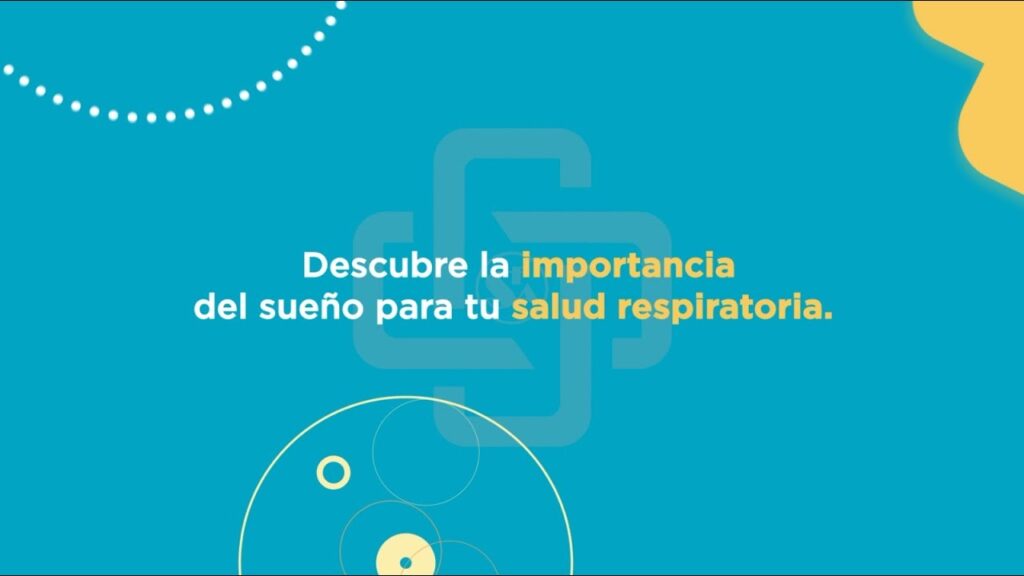 Descubre la importancia
del sueño para tu salud respiratoria.